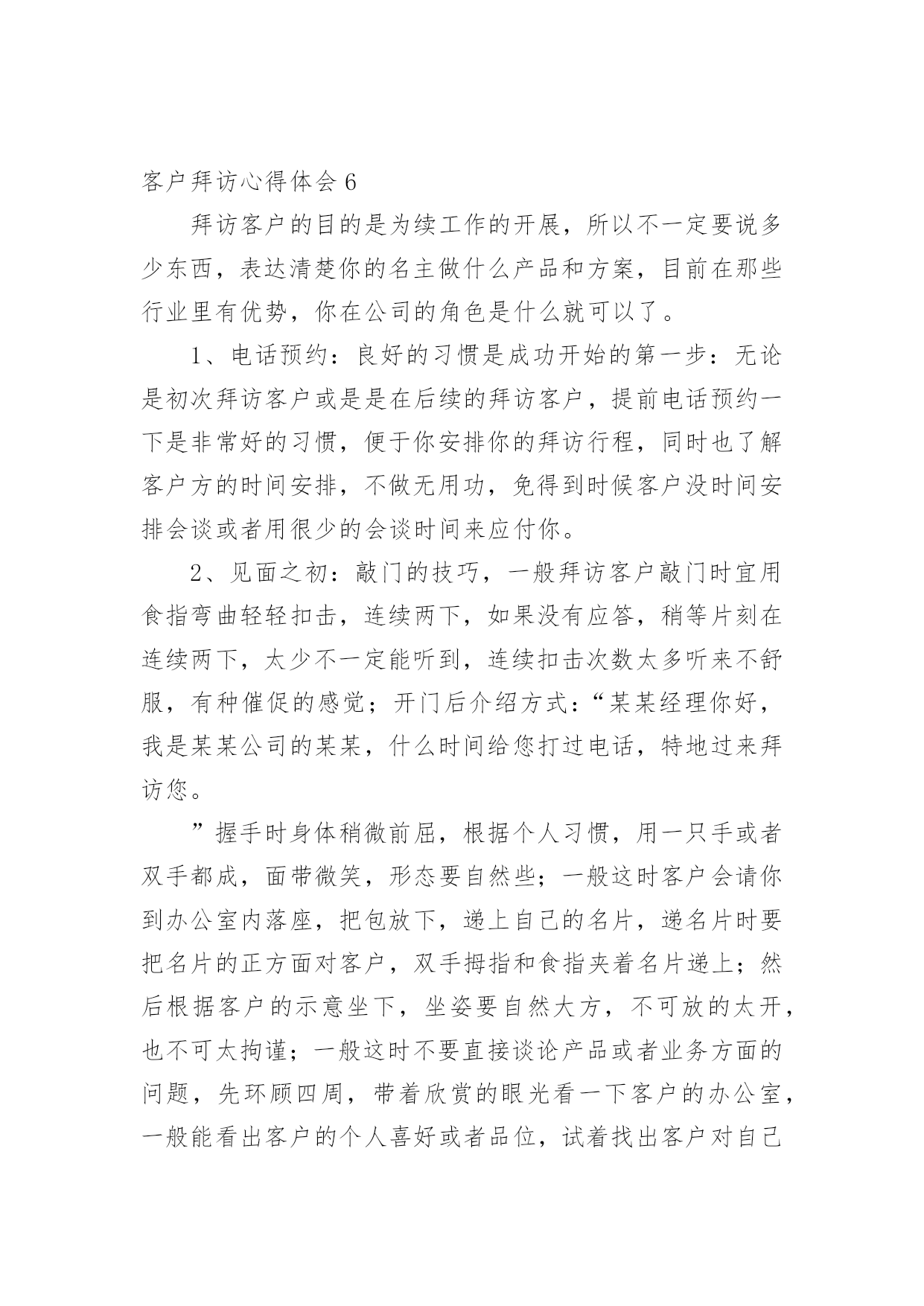 客户拜访心得体会 6

拜访客户的目的是为续工作的开展，所以不一定要说多少东西，表达清楚你的名主做什么产品和方案，目前在那些行业里有优势，你在公司的角色是什么就可以了。

1、电话预约：良好的习惯是成功开始的第一步：无论是初次拜访客户或是是在后续的拜访客户，提前电话预约一下是非常好的习惯，便于你安排你的拜访行程，同时也了解客户方的时间安排，不做无用功，免得到时候客户没时间安排会谈或者用很少的会谈时间来应付你。

2、见面之初：敲门的技巧，一般拜访客户敲门时宜用食指弯曲轻轻扣击，连续两下，如果没有应答，稍等片刻在连续两下，太少不一定能听到，连续扣击次数太多听来不舒服，有种催促的感觉；开门后介绍方式：“某某经理你好，我是某某公司的某某，什么时间给您打过电话，特地过来拜访您。

”握手时身体稍微前屈，根据个人习惯，用一只手或者双手都成，面带微笑，形态要自然些；一般这时客户会请你到办公室内落座，把包放下，递上自己的名片，递名片时要把名片的正方面对客户，双手拇指和食指夹着名片递上；然后根据客户的示意坐下，坐姿要自然大方，不可放的太开，也不可太拘谨；一般这时不要直接谈论产品或者业务方面的问题，先环顾四周，带着欣赏的眼光看一下客户的办公室，一般能看出客户的个人喜好或者品位，试着找出客户对自己